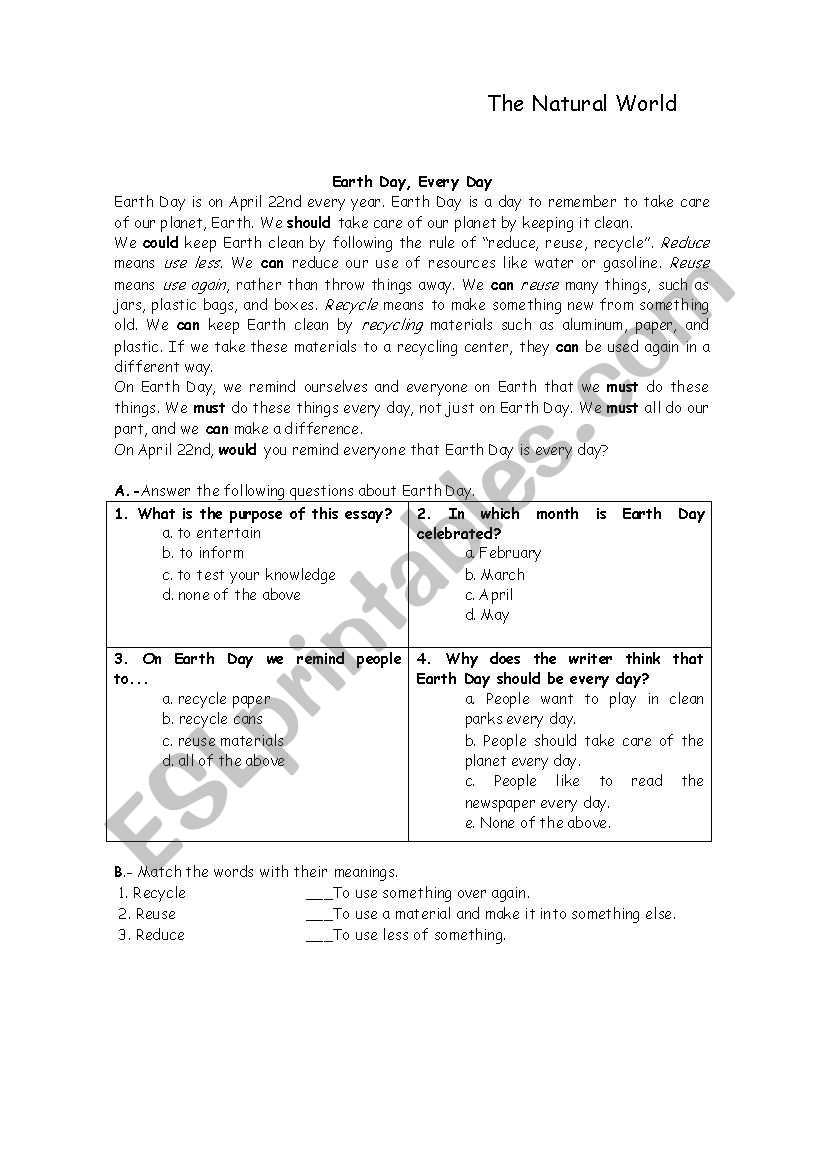 The Natural World

Earth Day, Every Day

Earth Day is on April 22nd every year. Earth Day is a day to remember to take care of our planet, Earth. We should take care of our planet by keeping it clean.
We could keep Earth clean by following the rule of "reduce, reuse, recycle". Reduce means use less. We can reduce our use of resources like water or gasoline. Reuse means use again, rather than throw things away. We can reuse many things, such as jars, plastic bags, and boxes. Recycle means to make something new from something old. We can keep Earth clean by recycling materials such as aluminum, paper, and plastic. If we take these materials to a recycling center, they can be used again in a different way.
On Earth Day, we remind ourselves and everyone on Earth that we must do these things. We must do these things every day, not just on Earth Day. We must all do our part, and we can make a difference.
On April 22nd, would you remind everyone that Earth Day is every day?

A.-Answer the following questions about Earth Day.

| 1. What is the purpose of this essay? a. to entertain b. to inform c. to test your knowledge d. none of the above | 2. In which month is Earth Day celebrated? a. February b. March c. April d. May |
|---|---|
| 3. On Earth Day we remind people to... a. recycle paper b. recycle cans c. reuse materials d. all of the above | 4. Why does the writer think that Earth Day should be every day? a. People want to play in clean parks every day. b. People should take care of the planet every day. c. People like to read the newspaper every day. e. None of the above. |

B.- Match the words with their meanings.
1. Recycle ___To use something over again.
2. Reuse ___To use a material and make it into something else.
3. Reduce ___To use less of something.

ESLprintables.com